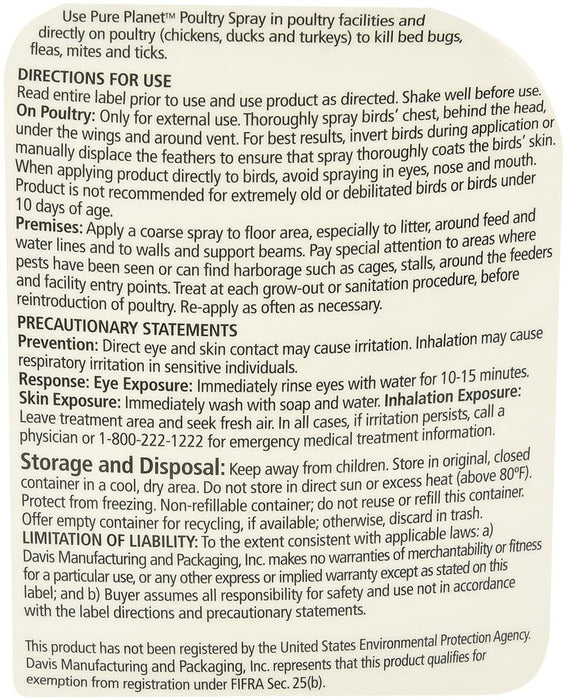 Use Pure Planet™ Poultry Spray in poultry facilities and directly on poultry (chickens, ducks and turkeys) to kill bed bugs, fleas, mites and ticks.

DIRECTIONS FOR USE
Read entire label prior to use and use product as directed. Shake well before use.
On Poultry: Only for external use. Thoroughly spray birds' chest, behind the head, under the wings and around vent. For best results, invert birds during application or manually displace the feathers to ensure that spray thoroughly coats the birds' skin. When applying product directly to birds, avoid spraying in eyes, nose and mouth. Product is not recommended for extremely old or debilitated birds or birds under 10 days of age.
Premises: Apply a coarse spray to floor area, especially to litter, around feed and water lines and to walls and support beams. Pay special attention to areas where pests have been seen or can find harborage such as cages, stalls, around the feeders and facility entry points. Treat at each grow-out or sanitation procedure, before reintroduction of poultry. Re-apply as often as necessary.

PRECAUTIONARY STATEMENTS
Prevention: Direct eye and skin contact may cause irritation. Inhalation may cause respiratory irritation in sensitive individuals.
Response: Eye Exposure: Immediately rinse eyes with water for 10-15 minutes.
Skin Exposure: Immediately wash with soap and water. Inhalation Exposure: Leave treatment area and seek fresh air. In all cases, if irritation persists, call a physician or 1-800-222-1222 for emergency medical treatment information.

Storage and Disposal: Keep away from children. Store in original, closed container in a cool, dry area. Do not store in direct sun or excess heat (above 80°F). Protect from freezing. Non-refillable container; do not reuse or refill this container. Offer empty container for recycling, if available; otherwise, discard in trash.
LIMITATION OF LIABILITY: To the extent consistent with applicable laws: a) Davis Manufacturing and Packaging, Inc. makes no warranties of merchantability or fitness for a particular use, or any other express or implied warranty except as stated on this label; and b) Buyer assumes all responsibility for safety and use not in accordance with the label directions and precautionary statements.

This product has not been registered by the United States Environmental Protection Agency. Davis Manufacturing and Packaging, Inc. represents that this product qualifies for exemption from registration under FIFRA Sec. 25(b).